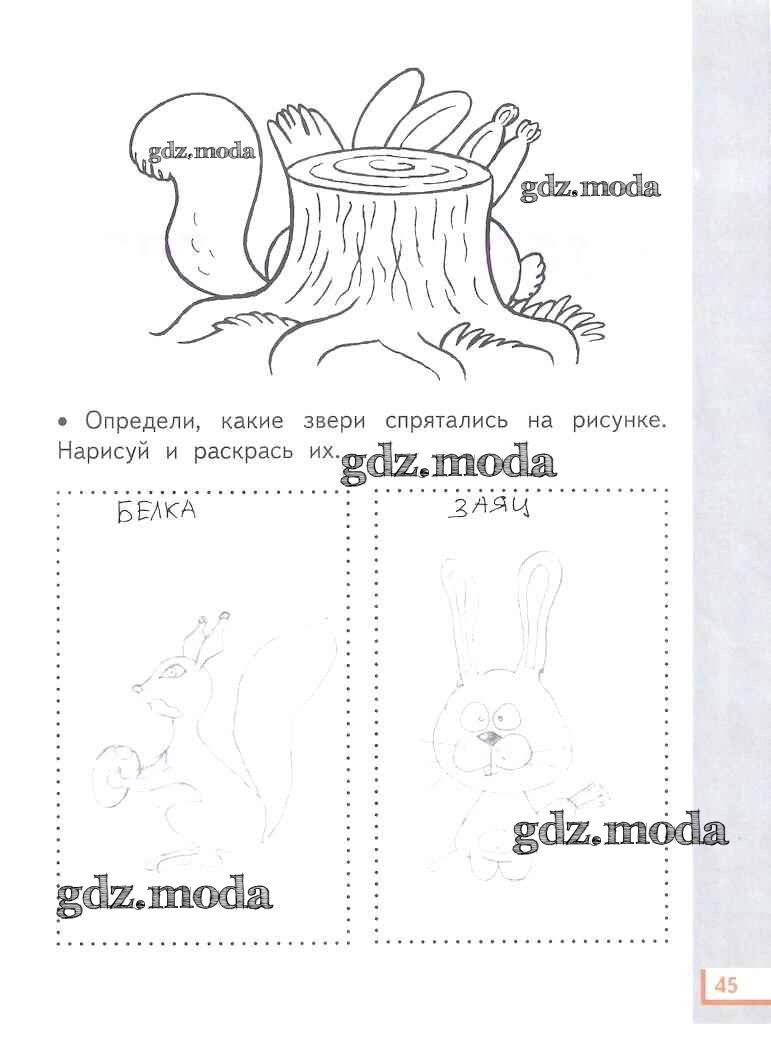 gdz.moda

gdz.moda

• Определи, какие звери спрятались на рисунке. Нарисуй и раскрась их. gdz.moda

БЕЛКА

ЗАЯЦ

gdz.moda

gdz.moda

45